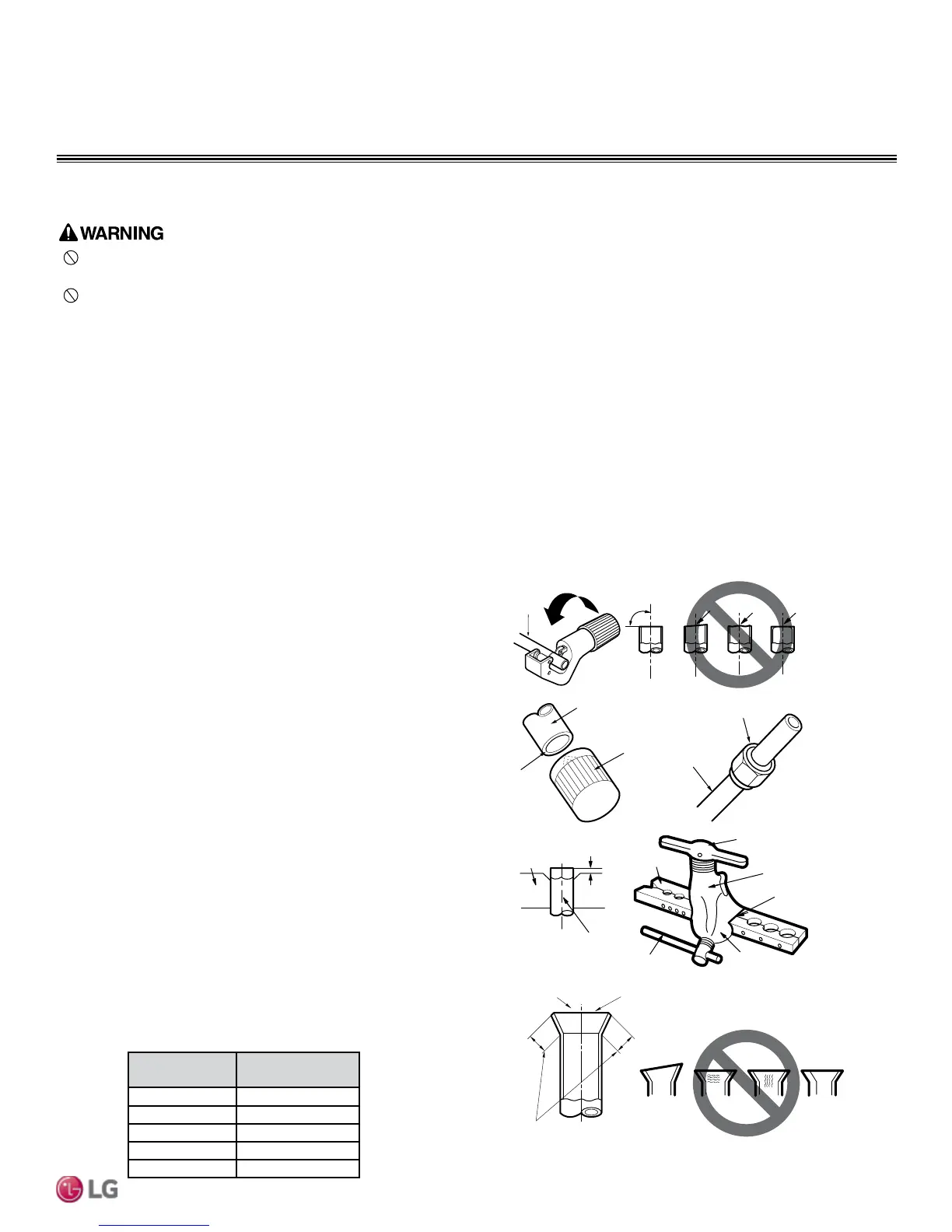 WARNING

LG